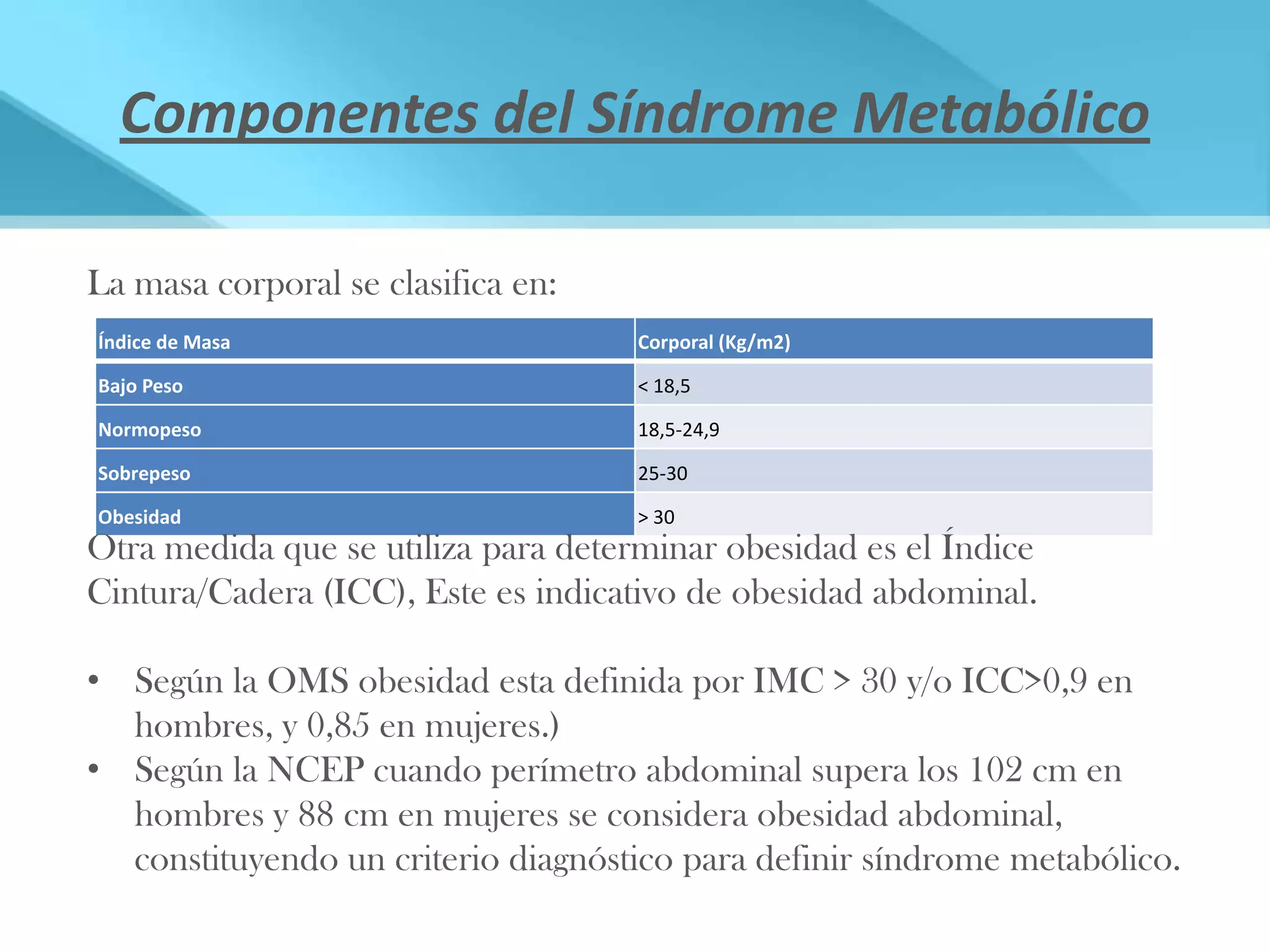 Componentes del Síndrome Metabólico

La masa corporal se clasifica en:

| Índice de Masa | Corporal (Kg/m2) |
|---|---|
| Bajo Peso | < 18,5 |
| Normopeso | 18,5-24,9 |
| Sobrepeso | 25-30 |
| Obesidad | > 30 |

Otra medida que se utiliza para determinar obesidad es el Índice Cintura/Cadera (ICC), Este es indicativo de obesidad abdominal.

• Según la OMS obesidad esta definida por IMC > 30 y/o ICC>0,9 en hombres, y 0,85 en mujeres.)
• Según la NCEP cuando perímetro abdominal supera los 102 cm en hombres y 88 cm en mujeres se considera obesidad abdominal, constituyendo un criterio diagnóstico para definir síndrome metabólico.